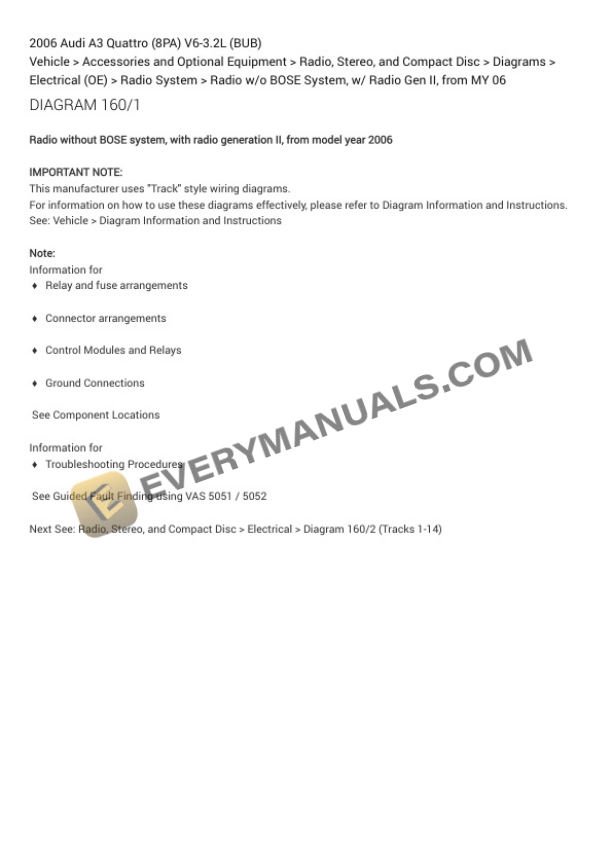 2006 Audi A3 Quattro (8PA) V6-3.2L (BUB)
Vehicle > Accessories and Optional Equipment > Radio, Stereo, and Compact Disc > Diagrams > Electrical (OE) > Radio System > Radio w/o BOSE System, w/ Radio Gen II, from MY 06

DIAGRAM 160/1

Radio without BOSE system, with radio generation II, from model year 2006

IMPORTANT NOTE:
This manufacturer uses "Track" style wiring diagrams.
For information on how to use these diagrams effectively, please refer to Diagram Information and Instructions.
See: Vehicle > Diagram Information and Instructions

Note:
Information for
♦ Relay and fuse arrangements

♦ Connector arrangements

♦ Control Modules and Relays

♦ Ground Connections

See Component Locations

Information for
♦ Troubleshooting Procedures

See Guided Fault Finding using VAS 5051 / 5052

Next See: Radio, Stereo, and Compact Disc > Electrical > Diagram 160/2 (Tracks 1-14)

EVERYMANUALS.COM